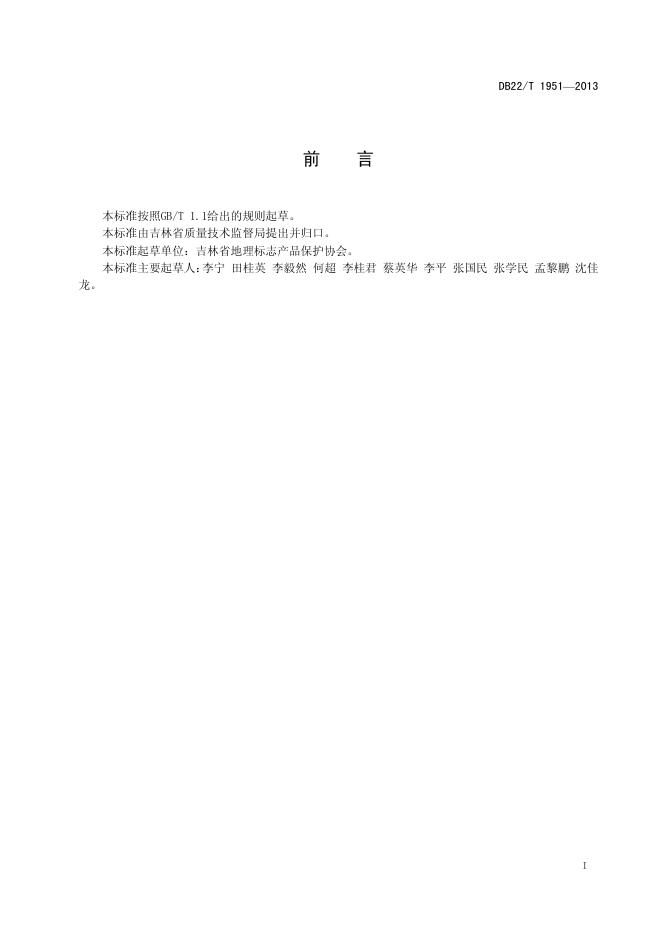 DB22/T 1951—2013

前 言

本标准按照GB/T 1.1给出的规则起草。

本标准由吉林省质量技术监督局提出并归口。

本标准起草单位：吉林省地理标志产品保护协会。

本标准主要起草人：李宁 田桂英 李毅然 何超 李桂君 蔡英华 李平 张国民 张学民 孟黎鹏 沈佳龙。

I